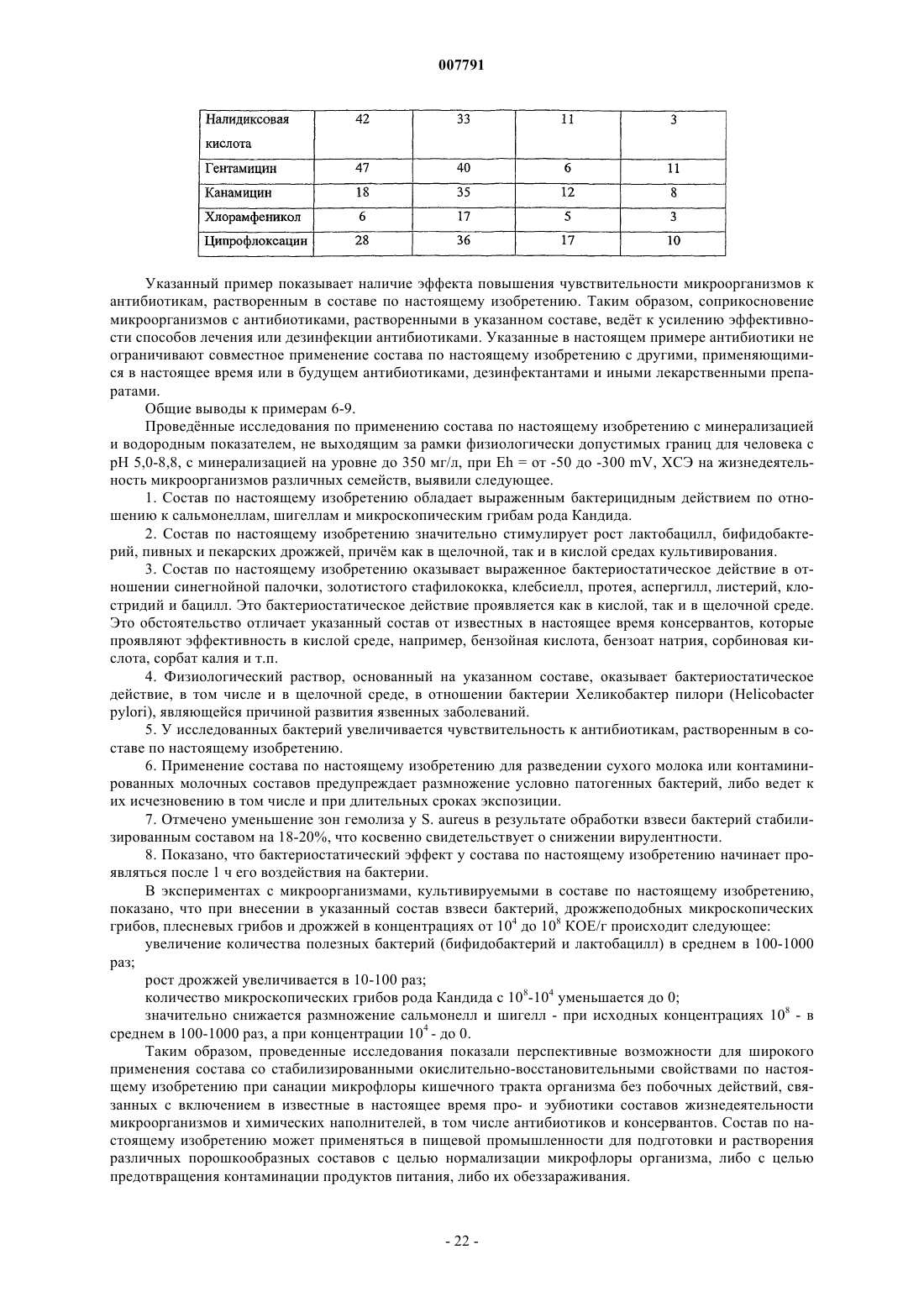 007791

| Налидиксовая кислота | 42 | 33 | 11 | 3 |
|---|---|---|---|---|
| Гентамицин | 47 | 40 | 6 | 11 |
| Канамицин | 18 | 35 | 12 | 8 |
| Хлорамфеникол | 6 | 17 | 5 | 3 |
| Ципрофлоксацин | 28 | 36 | 17 | 10 |

Указанный пример показывает наличие эффекта повышения чувствительности микроорганизмов к антибиотикам, растворенным в составе по настоящему изобретению. Таким образом, соприкосновение микроорганизмов с антибиотиками, растворенными в указанном составе, ведёт к усилению эффективности способов лечения или дезинфекции антибиотиками. Указанные в настоящем примере антибиотики не ограничивают совместное применение состава по настоящему изобретению с другими, применяющимися в настоящее время или в будущем антибиотиками, дезинфектантами и иными лекарственными препаратами.

Общие выводы к примерам 6-9.

Проведённые исследования по применению состава по настоящему изобретению с минерализацией и водородным показателем, не выходящим за рамки физиологически допустимых границ для человека с pH 5,0-8,8, с минерализацией на уровне до 350 мг/л, при Eh = от -50 до -300 mV, ХСЭ на жизнедеятельность микроорганизмов различных семейств, выявили следующее.

1. Состав по настоящему изобретению обладает выраженным бактерицидным действием по отношению к сальмонеллам, шигеллам и микроскопическим грибам рода Кандида.

2. Состав по настоящему изобретению значительно стимулирует рост лактобацилл, бифидобактерий, пивных и пекарских дрожжей, причём как в щелочной, так и в кислой средах культивирования.

3. Состав по настоящему изобретению оказывает выраженное бактериостатическое действие в отношении синегнойной палочки, золотистого стафилококка, клебсиелл, протея, аспергилл, листерий, клостридий и бацилл. Это бактериостатическое действие проявляется как в кислой, так и в щелочной среде. Это обстоятельство отличает указанный состав от известных в настоящее время консервантов, которые проявляют эффективность в кислой среде, например, бензойная кислота, бензоат натрия, сорбиновая кислота, сорбат калия и т.п.

4. Физиологический раствор, основанный на указанном составе, оказывает бактериостатическое действие, в том числе и в щелочной среде, в отношении бактерии Хеликобактер пилори (Helicobacter pylori), являющейся причиной развития язвенных заболеваний.

5. У исследованных бактерий увеличивается чувствительность к антибиотикам, растворенным в составе по настоящему изобретению.

6. Применение состава по настоящему изобретению для разведении сухого молока или контаминированных молочных составов предупреждает размножение условно патогенных бактерий, либо ведет к их исчезновению в том числе и при длительных сроках экспозиции.

7. Отмечено уменьшение зон гемолиза у S. aureus в результате обработки взвеси бактерий стабилизированным составом на 18-20%, что косвенно свидетельствует о снижении вирулентности.

8. Показано, что бактериостатический эффект у состава по настоящему изобретению начинает проявляться после 1 ч его воздействия на бактерии.

В экспериментах с микроорганизмами, культивируемыми в составе по настоящему изобретению, показано, что при внесении в указанный состав взвеси бактерий, дрожжеподобных микроскопических грибов, плесневых грибов и дрожжей в концентрациях от $10^4$ до $10^8$ КОЕ/г происходит следующее:

увеличение количества полезных бактерий (бифидобактерий и лактобацилл) в среднем в 100-1000 раз;

рост дрожжей увеличивается в 10-100 раз;

количество микроскопических грибов рода Кандида с $10^8$-$10^4$ уменьшается до 0;

значительно снижается размножение сальмонелл и шигелл - при исходных концентрациях $10^8$ - в среднем в 100-1000 раз, а при концентрации $10^4$ - до 0.

Таким образом, проведенные исследования показали перспективные возможности для широкого применения состава со стабилизированными окислительно-восстановительными свойствами по настоящему изобретению при санации микрофлоры кишечного тракта организма без побочных действий, связанных с включением в известные в настоящее время про- и эубиотики составов жизнедеятельности микроорганизмов и химических наполнителей, в том числе антибиотиков и консервантов. Состав по настоящему изобретению может применяться в пищевой промышленности для подготовки и растворения различных порошкообразных составов с целью нормализации микрофлоры организма, либо с целью предотвращения контаминации продуктов питания, либо их обеззараживания.

- 22 -